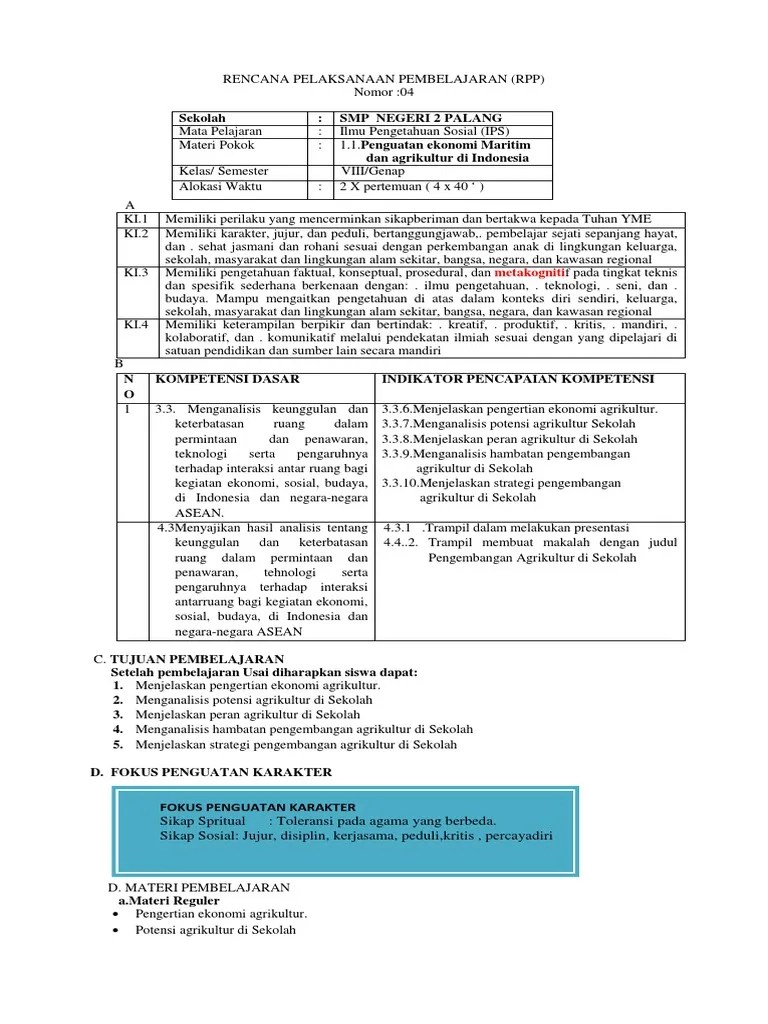 RENCANA PELAKSANAAN PEMBELAJARAN (RPP)
Nomor :04

| Sekolah | : | SMP NEGERI 2 PALANG |
|---|---|---|
| Mata Pelajaran | : | Ilmu Pengetahuan Sosial (IPS) |
| Materi Pokok | : | 1.1.Penguatan ekonomi Maritim dan agrikultur di Indonesia |
| Kelas/ Semester | | VIII/Genap |
| Alokasi Waktu | : | 2 X pertemuan ( 4 x 40 ' ) |

A

| KI.1 | Memiliki perilaku yang mencerminkan sikapberiman dan bertakwa kepada Tuhan YME |
|---|---|
| KI.2 | Memiliki karakter, jujur, dan peduli, bertanggungjawab,. pembelajar sejati sepanjang hayat, dan . sehat jasmani dan rohani sesuai dengan perkembangan anak di lingkungan keluarga, sekolah, masyarakat dan lingkungan alam sekitar, bangsa, negara, dan kawasan regional |
| KI.3 | Memiliki pengetahuan faktual, konseptual, prosedural, dan metakognitif pada tingkat teknis dan spesifik sederhana berkenaan dengan: . ilmu pengetahuan, . teknologi, . seni, dan . budaya. Mampu mengaitkan pengetahuan di atas dalam konteks diri sendiri, keluarga, sekolah, masyarakat dan lingkungan alam sekitar, bangsa, negara, dan kawasan regional |
| KI.4 | Memiliki keterampilan berpikir dan bertindak: . kreatif, . produktif, . kritis, . mandiri, . kolaboratif, dan . komunikatif melalui pendekatan ilmiah sesuai dengan yang dipelajari di satuan pendidikan dan sumber lain secara mandiri |

B

| NO | KOMPETENSI DASAR | INDIKATOR PENCAPAIAN KOMPETENSI |
|---|---|---|
| 1 | 3.3. Menganalisis keunggulan dan keterbatasan ruang dalam permintaan dan penawaran, teknologi serta pengaruhnya terhadap interaksi antar ruang bagi kegiatan ekonomi, sosial, budaya, di Indonesia dan negara-negara ASEAN. | 3.3.6.Menjelaskan pengertian ekonomi agrikultur. 3.3.7.Menganalisis potensi agrikultur Sekolah 3.3.8.Menjelaskan peran agrikultur di Sekolah 3.3.9.Menganalisis hambatan pengembangan agrikultur di Sekolah 3.3.10.Menjelaskan strategi pengembangan agrikultur di Sekolah |
| | 4.3Menyajikan hasil analisis tentang keunggulan dan keterbatasan ruang dalam permintaan dan penawaran, tehnologi serta pengaruhnya terhadap interaksi antarruang bagi kegiatan ekonomi, sosial, budaya, di Indonesia dan negara-negara ASEAN | 4.3.1 .Trampil dalam melakukan presentasi 4.4..2. Trampil membuat makalah dengan judul Pengembangan Agrikultur di Sekolah |

C. TUJUAN PEMBELAJARAN
Setelah pembelajaran Usai diharapkan siswa dapat:
1. Menjelaskan pengertian ekonomi agrikultur.
2. Menganalisis potensi agrikultur di Sekolah
3. Menjelaskan peran agrikultur di Sekolah
4. Menganalisis hambatan pengembangan agrikultur di Sekolah
5. Menjelaskan strategi pengembangan agrikultur di Sekolah

D. FOKUS PENGUATAN KARAKTER

FOKUS PENGUATAN KARAKTER
Sikap Spritual : Toleransi pada agama yang berbeda.
Sikap Sosial: Jujur, disiplin, kerjasama, peduli,kritis , percayadiri

D. MATERI PEMBELAJARAN
a.Materi Reguler
• Pengertian ekonomi agrikultur.
• Potensi agrikultur di Sekolah